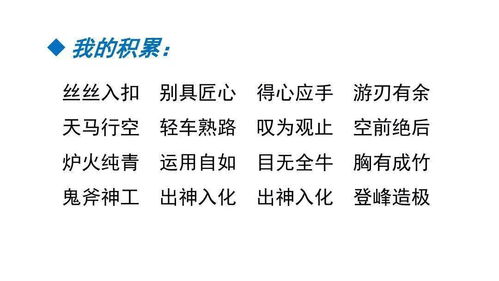 ◆ 我的积累：

丝丝入扣　别具匠心　得心应手　游刃有余
天马行空　轻车熟路　叹为观止　空前绝后
炉火纯青　运用自如　目无全牛　胸有成竹
鬼斧神工　出神入化　出神入化　登峰造极